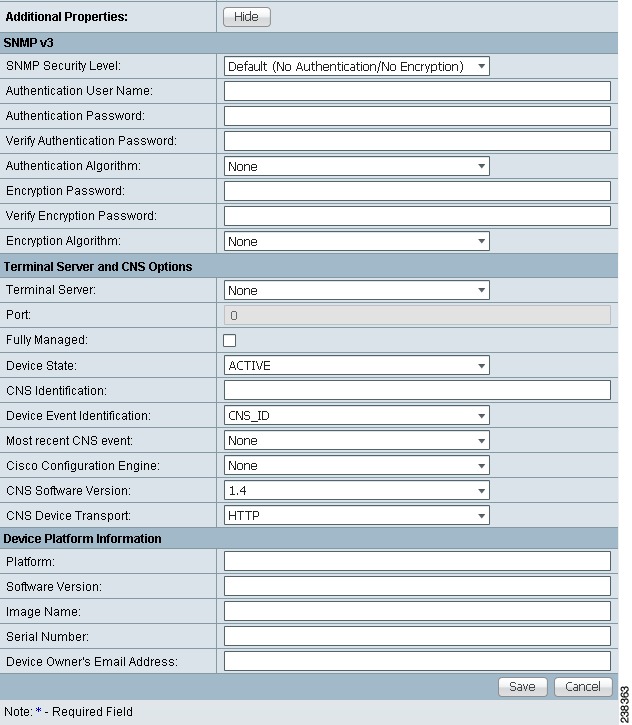 Additional Properties: Hide

SNMP v3

SNMP Security Level: Default (No Authentication/No Encryption)

Authentication User Name:

Authentication Password:

Verify Authentication Password:

Authentication Algorithm: None

Encryption Password:

Verify Encryption Password:

Encryption Algorithm: None

Terminal Server and CNS Options

Terminal Server: None

Port: 0

Fully Managed:

Device State: ACTIVE

CNS Identification:

Device Event Identification: CNS_ID

Most recent CNS event: None

Cisco Configuration Engine: None

CNS Software Version: 1.4

CNS Device Transport: HTTP

Device Platform Information

Platform:

Software Version:

Image Name:

Serial Number:

Device Owner's Email Address:

Save Cancel

Note: * - Required Field

238363